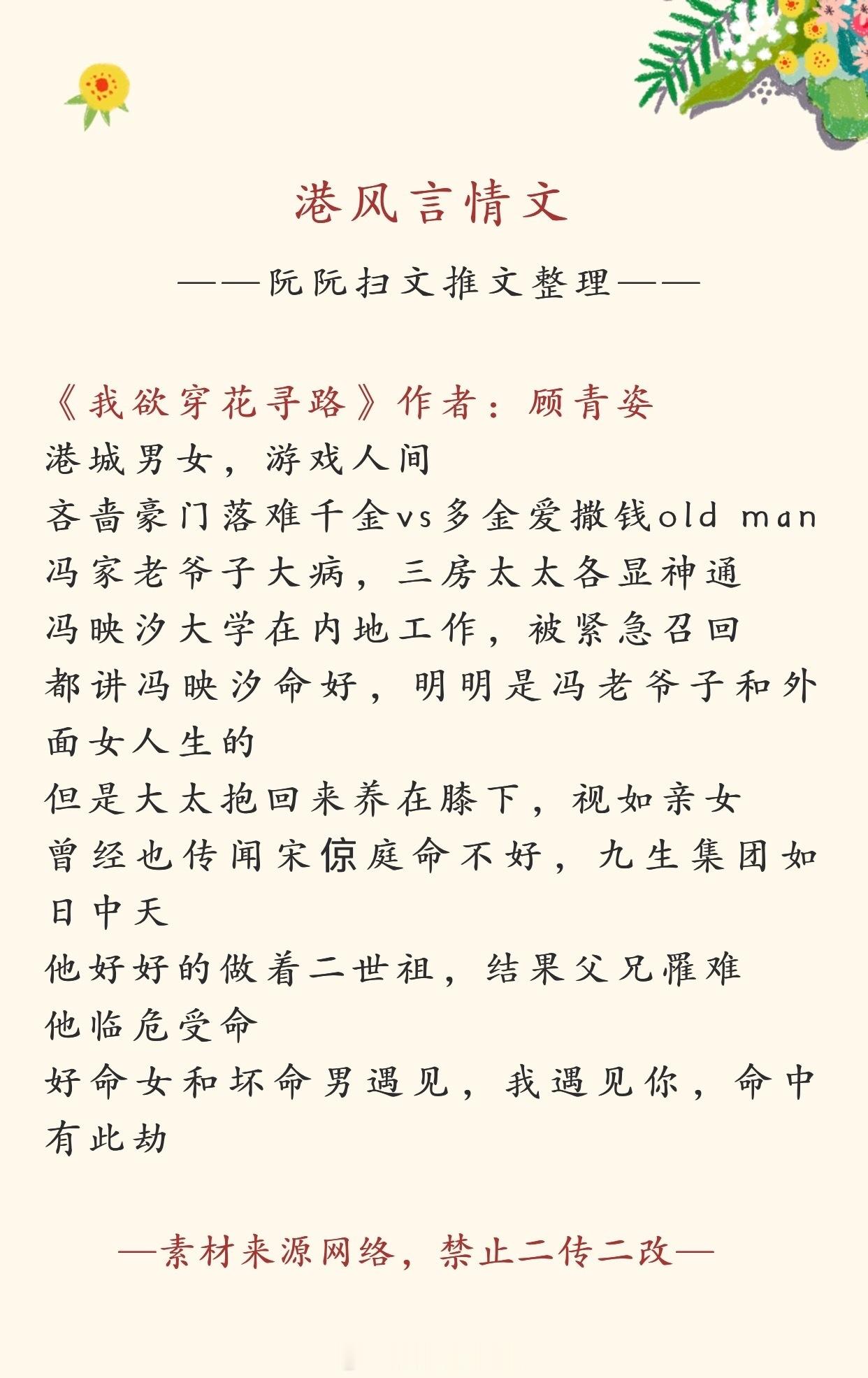 港风言情文

——阮阮扫文推文整理——

《我欲穿花寻路》作者：顾青姿
港城男女，游戏人间
吝啬豪门落难千金vs多金爱撒钱old man
冯家老爷子大病，三房太太各显神通
冯映汐大学在内地工作，被紧急召回
都讲冯映汐命好，明明是冯老爷子和外面女人生的
但是大太抱回来养在膝下，视如亲女
曾经也传闻宋倞庭命不好，九生集团如日中天
他好好的做着二世祖，结果父兄罹难
他临危受命
好命女和坏命男遇见，我遇见你，命中有此劫

—素材来源网络，禁止二传二改—